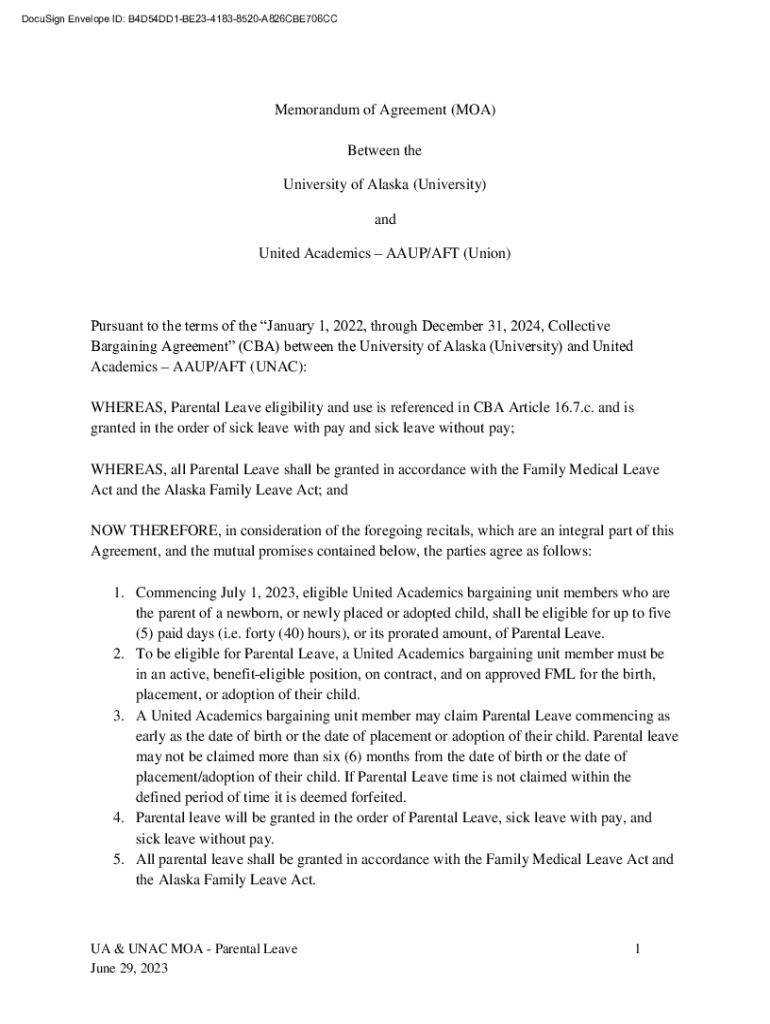 DocuSign Envelope ID: B4D54DD1-BE23-4183-8520-A826CBE706CC

Memorandum of Agreement (MOA)

Between the

University of Alaska (University)

and

United Academics – AAUP/AFT (Union)

Pursuant to the terms of the "January 1, 2022, through December 31, 2024, Collective Bargaining Agreement" (CBA) between the University of Alaska (University) and United Academics – AAUP/AFT (UNAC):

WHEREAS, Parental Leave eligibility and use is referenced in CBA Article 16.7.c. and is granted in the order of sick leave with pay and sick leave without pay;

WHEREAS, all Parental Leave shall be granted in accordance with the Family Medical Leave Act and the Alaska Family Leave Act; and

NOW THEREFORE, in consideration of the foregoing recitals, which are an integral part of this Agreement, and the mutual promises contained below, the parties agree as follows:

1. Commencing July 1, 2023, eligible United Academics bargaining unit members who are the parent of a newborn, or newly placed or adopted child, shall be eligible for up to five (5) paid days (i.e. forty (40) hours), or its prorated amount, of Parental Leave.
2. To be eligible for Parental Leave, a United Academics bargaining unit member must be in an active, benefit-eligible position, on contract, and on approved FML for the birth, placement, or adoption of their child.
3. A United Academics bargaining unit member may claim Parental Leave commencing as early as the date of birth or the date of placement or adoption of their child. Parental leave may not be claimed more than six (6) months from the date of birth or the date of placement/adoption of their child. If Parental Leave time is not claimed within the defined period of time it is deemed forfeited.
4. Parental leave will be granted in the order of Parental Leave, sick leave with pay, and sick leave without pay.
5. All parental leave shall be granted in accordance with the Family Medical Leave Act and the Alaska Family Leave Act.

UA & UNAC MOA - Parental Leave
June 29, 2023

1